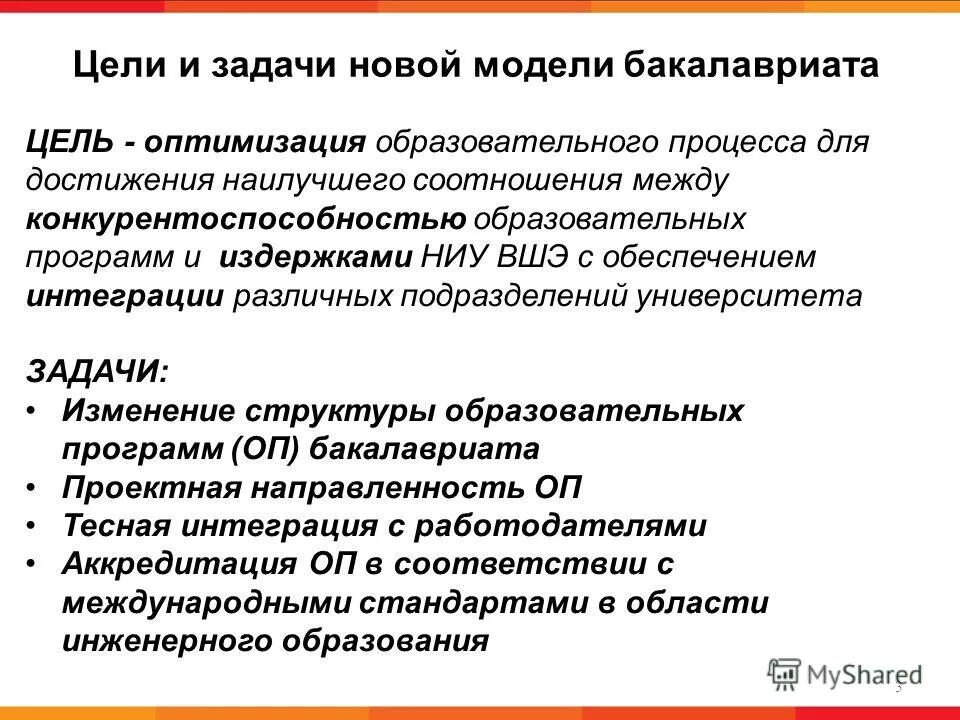 Цели и задачи новой модели бакалавриата

ЦЕЛЬ - оптимизация образовательного процесса для достижения наилучшего соотношения между конкурентоспособностью образовательных программ и издержками НИУ ВШЭ с обеспечением интеграции различных подразделений университета

ЗАДАЧИ:
• Изменение структуры образовательных программ (ОП) бакалавриата
• Проектная направленность ОП
• Тесная интеграция с работодателями
• Аккредитация ОП в соответствии с международными стандартами в области инженерного образования

MyShared

3